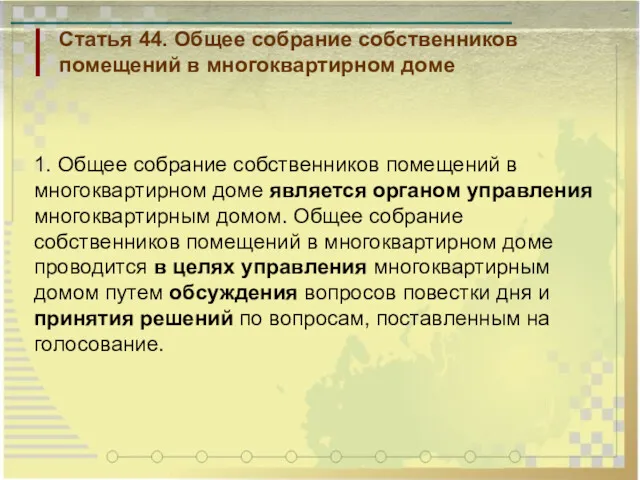 Статья 44. Общее собрание собственников помещений в многоквартирном доме

1. Общее собрание собственников помещений в многоквартирном доме является органом управления многоквартирным домом. Общее собрание собственников помещений в многоквартирном доме проводится в целях управления многоквартирным домом путем обсуждения вопросов повестки дня и принятия решений по вопросам, поставленным на голосование.